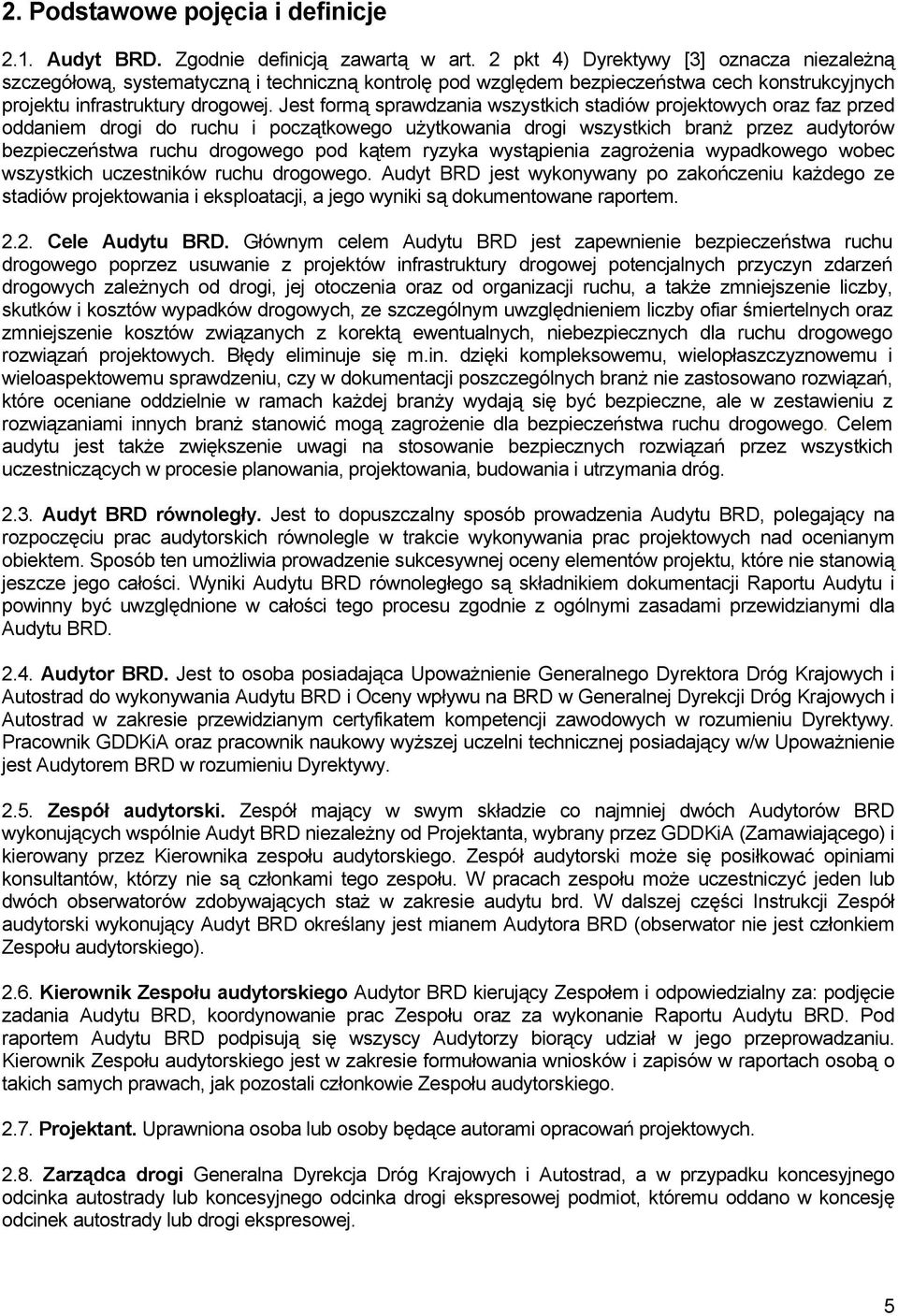 2. Podstawowe pojęcia i definicje

2.1. Audyt BRD. Zgodnie definicją zawartą w art. 2 pkt 4) Dyrektywy [3] oznacza niezależną szczegółową, systematyczną i techniczną kontrolę pod względem bezpieczeństwa cech konstrukcyjnych projektu infrastruktury drogowej. Jest formą sprawdzania wszystkich stadiów projektowych oraz faz przed oddaniem drogi do ruchu i początkowego użytkowania drogi wszystkich branż przez audytorów bezpieczeństwa ruchu drogowego pod kątem ryzyka wystąpienia zagrożenia wypadkowego wobec wszystkich uczestników ruchu drogowego. Audyt BRD jest wykonywany po zakończeniu każdego ze stadiów projektowania i eksploatacji, a jego wyniki są dokumentowane raportem.

2.2. Cele Audytu BRD. Głównym celem Audytu BRD jest zapewnienie bezpieczeństwa ruchu drogowego poprzez usuwanie z projektów infrastruktury drogowej potencjalnych przyczyn zdarzeń drogowych zależnych od drogi, jej otoczenia oraz od organizacji ruchu, a także zmniejszenie liczby, skutków i kosztów wypadków drogowych, ze szczególnym uwzględnieniem liczby ofiar śmiertelnych oraz zmniejszenie kosztów związanych z korektą ewentualnych, niebezpiecznych dla ruchu drogowego rozwiązań projektowych. Błędy eliminuje się m.in. dzięki kompleksowemu, wielopłaszczyznowemu i wieloaspektowemu sprawdzeniu, czy w dokumentacji poszczególnych branż nie zastosowano rozwiązań, które oceniane oddzielnie w ramach każdej branży wydają się być bezpieczne, ale w zestawieniu z rozwiązaniami innych branż stanowić mogą zagrożenie dla bezpieczeństwa ruchu drogowego. Celem audytu jest także zwiększenie uwagi na stosowanie bezpiecznych rozwiązań przez wszystkich uczestniczących w procesie planowania, projektowania, budowania i utrzymania dróg.

2.3. Audyt BRD równoległy. Jest to dopuszczalny sposób prowadzenia Audytu BRD, polegający na rozpoczęciu prac audytorskich równolegle w trakcie wykonywania prac projektowych nad ocenianym obiektem. Sposób ten umożliwia prowadzenie sukcesywnej oceny elementów projektu, które nie stanowią jeszcze jego całości. Wyniki Audytu BRD równoległego są składnikiem dokumentacji Raportu Audytu i powinny być uwzględnione w całości tego procesu zgodnie z ogólnymi zasadami przewidzianymi dla Audytu BRD.

2.4. Audytor BRD. Jest to osoba posiadająca Upoważnienie Generalnego Dyrektora Dróg Krajowych i Autostrad do wykonywania Audytu BRD i Oceny wpływu na BRD w Generalnej Dyrekcji Dróg Krajowych i Autostrad w zakresie przewidzianym certyfikatem kompetencji zawodowych w rozumieniu Dyrektywy. Pracownik GDDKiA oraz pracownik naukowy wyższej uczelni technicznej posiadający w/w Upoważnienie jest Audytorem BRD w rozumieniu Dyrektywy.

2.5. Zespół audytorski. Zespół mający w swym składzie co najmniej dwóch Audytorów BRD wykonujących wspólnie Audyt BRD niezależny od Projektanta, wybrany przez GDDKiA (Zamawiającego) i kierowany przez Kierownika zespołu audytorskiego. Zespół audytorski może się posiłkować opiniami konsultantów, którzy nie są członkami tego zespołu. W pracach zespołu może uczestniczyć jeden lub dwóch obserwatorów zdobywających staż w zakresie audytu brd. W dalszej części Instrukcji Zespół audytorski wykonujący Audyt BRD określany jest mianem Audytora BRD (obserwator nie jest członkiem Zespołu audytorskiego).

2.6. Kierownik Zespołu audytorskiego Audytor BRD kierujący Zespołem i odpowiedzialny za: podjęcie zadania Audytu BRD, koordynowanie prac Zespołu oraz za wykonanie Raportu Audytu BRD. Pod raportem Audytu BRD podpisują się wszyscy Audytorzy biorący udział w jego przeprowadzaniu. Kierownik Zespołu audytorskiego jest w zakresie formułowania wniosków i zapisów w raportach osobą o takich samych prawach, jak pozostali członkowie Zespołu audytorskiego.

2.7. Projektant. Uprawniona osoba lub osoby będące autorami opracowań projektowych.

2.8. Zarządca drogi Generalna Dyrekcja Dróg Krajowych i Autostrad, a w przypadku koncesyjnego odcinka autostrady lub koncesyjnego odcinka drogi ekspresowej podmiot, któremu oddano w koncesję odcinek autostrady lub drogi ekspresowej.

5